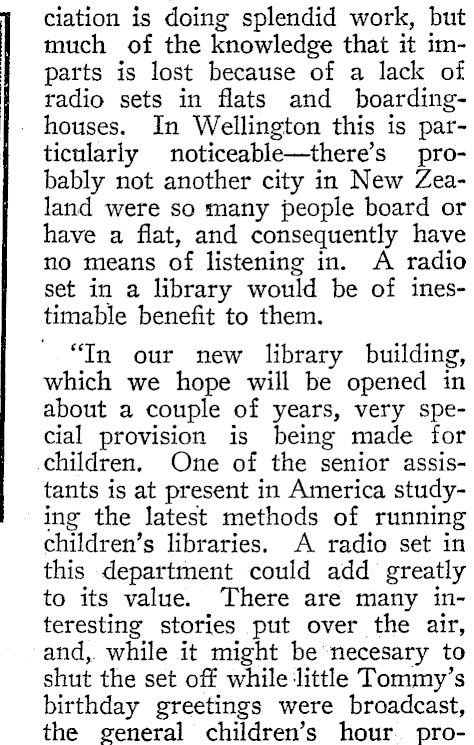 ciation is doing splendid work, but much of the knowledge that it imparts is lost because of a lack of radio sets in flats and boarding-houses. In Wellington this is particularly noticeable—there's probably not another city in New Zealand were so many people board or have a flat, and consequently have no means of listening in. A radio set in a library would be of inestimable benefit to them.

"In our new library building, which we hope will be opened in about a couple of years, very special provision is being made for children. One of the senior assistants is at present in America studying the latest methods of running children's libraries. A radio set in this department could add greatly to its value. There are many interesting stories put over the air, and, while it might be necesary to shut the set off while little Tommy's birthday greetings were broadcast, the general children's hour pro-